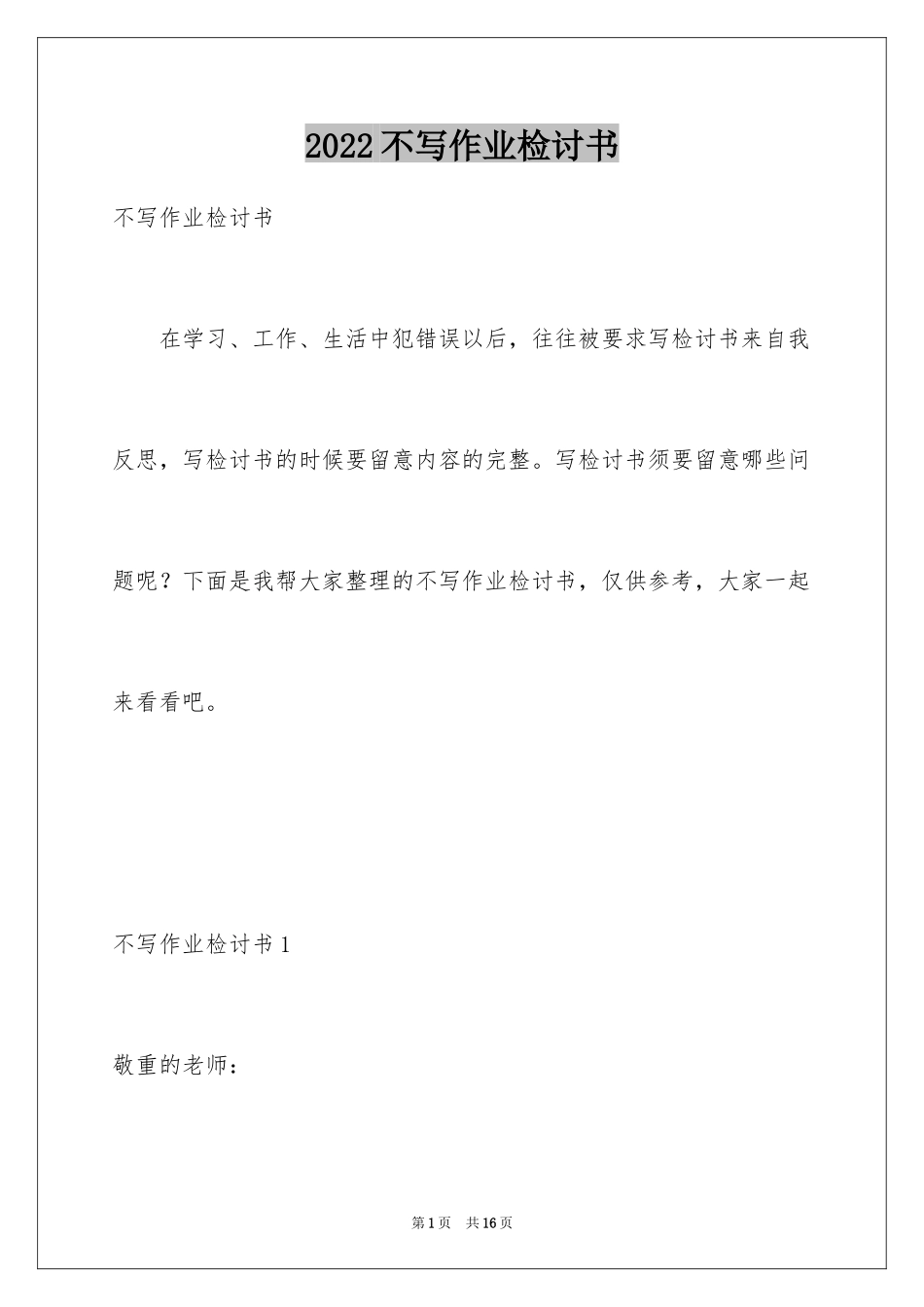 2022 不写作业检讨书

不写作业检讨书

在学习、工作、生活中犯错误以后，往往被要求写检讨书来自我反思，写检讨书的时候要留意内容的完整。写检讨书须要留意哪些问题呢？下面是我帮大家整理的不写作业检讨书，仅供参考，大家一起来看看吧。

不写作业检讨书 1

敬重的老师：

第 1 页　共 16 页